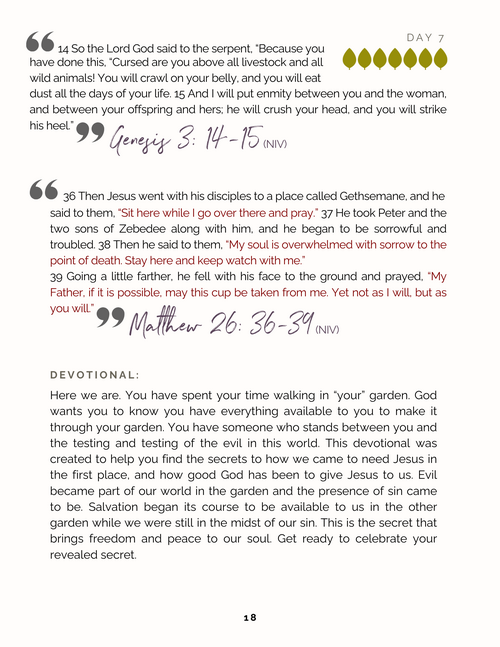 DAY 7

“ 14 So the Lord God said to the serpent, “Because you have done this, “Cursed are you above all livestock and all wild animals! You will crawl on your belly, and you will eat dust all the days of your life. 15 And I will put enmity between you and the woman, and between your offspring and hers; he will crush your head, and you will strike his heel.” ” Genesis 3: 14-15 (NIV)

“ 36 Then Jesus went with his disciples to a place called Gethsemane, and he said to them, “Sit here while I go over there and pray.” 37 He took Peter and the two sons of Zebedee along with him, and he began to be sorrowful and troubled. 38 Then he said to them, “My soul is overwhelmed with sorrow to the point of death. Stay here and keep watch with me.”
39 Going a little farther, he fell with his face to the ground and prayed, “My Father, if it is possible, may this cup be taken from me. Yet not as I will, but as you will.” ” Matthew 26: 36-39 (NIV)

DEVOTIONAL:

Here we are. You have spent your time walking in “your” garden. God wants you to know you have everything available to you to make it through your garden. You have someone who stands between you and the testing and testing of the evil in this world. This devotional was created to help you find the secrets to how we came to need Jesus in the first place, and how good God has been to give Jesus to us. Evil became part of our world in the garden and the presence of sin came to be. Salvation began its course to be available to us in the other garden while we were still in the midst of our sin. This is the secret that brings freedom and peace to our soul. Get ready to celebrate your revealed secret.

18